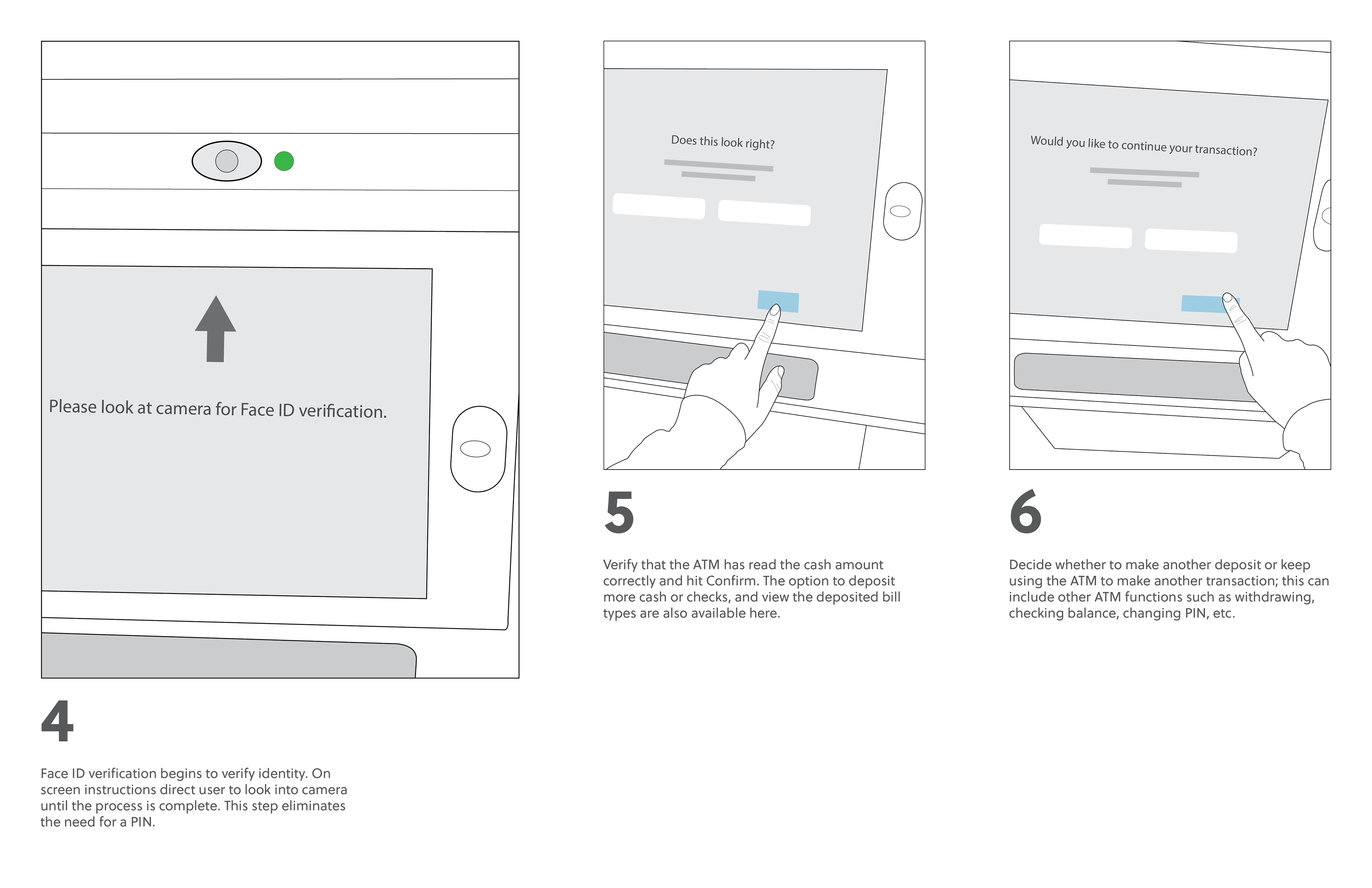 Please look at camera for Face ID verification.

4

Face ID verification begins to verify identity. On screen instructions direct user to look into camera until the process is complete. This step eliminates the need for a PIN.

Does this look right?

5

Verify that the ATM has read the cash amount correctly and hit Confirm. The option to deposit more cash or checks, and view the deposited bill types are also available here.

Would you like to continue your transaction?

6

Decide whether to make another deposit or keep using the ATM to make another transaction; this can include other ATM functions such as withdrawing, checking balance, changing PIN, etc.